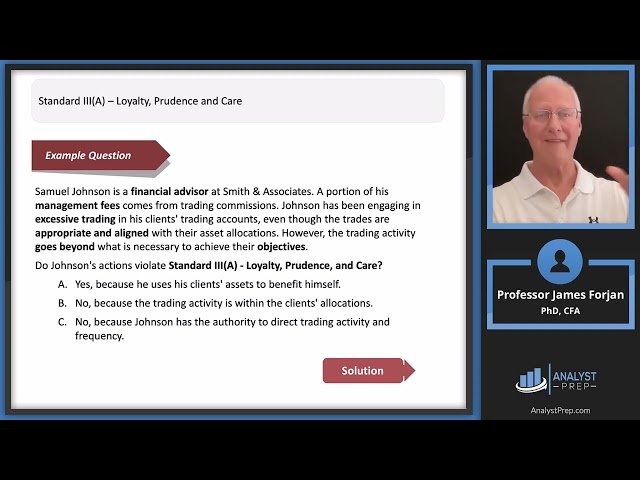 Standard III(A) – Loyalty, Prudence and Care

Example Question

Samuel Johnson is a financial advisor at Smith & Associates. A portion of his management fees comes from trading commissions. Johnson has been engaging in excessive trading in his clients' trading accounts, even though the trades are appropriate and aligned with their asset allocations. However, the trading activity goes beyond what is necessary to achieve their objectives.

Do Johnson's actions violate Standard III(A) - Loyalty, Prudence, and Care?

A. Yes, because he uses his clients' assets to benefit himself.

B. No, because the trading activity is within the clients' allocations.

C. No, because Johnson has the authority to direct trading activity and frequency.

Solution

Professor James Forjan
PhD, CFA

ANALYST PREP

AnalystPrep.com